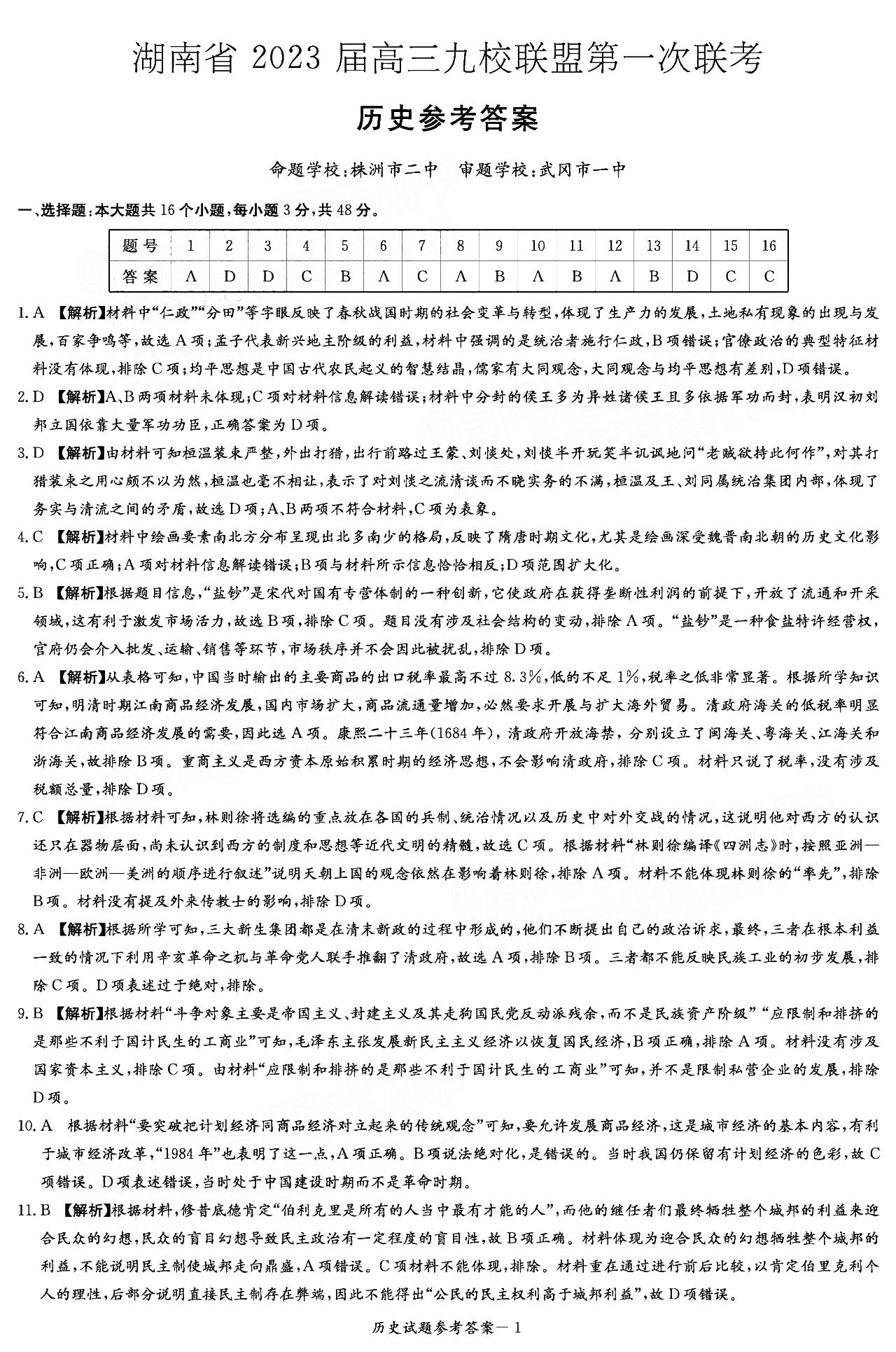 湖南省2023届高三九校联盟第一次联考

历史参考答案

命题学校:株洲市二中 审题学校:武冈市一中

一、选择题:本大题共16个小题,每小题3分,共48分。

| 题号 | 1 | 2 | 3 | 4 | 5 | 6 | 7 | 8 | 9 | 10 | 11 | 12 | 13 | 14 | 15 | 16 |
|---|---|---|---|---|---|---|---|---|---|---|---|---|---|---|---|---|
| 答案 | A | D | D | C | B | A | C | A | B | A | B | A | B | D | C | C |

1.A 【解析】材料中“仁政”“分田”等字眼反映了春秋战国时期的社会变革与转型,体现了生产力的发展,土地私有现象的出现与发展,百家争鸣等,故选A项;孟子代表新兴地主阶级的利益,材料中强调的是统治者施行仁政,B项错误;官僚政治的典型特征材料没有体现,排除C项;均平思想是中国古代农民起义的智慧结晶,儒家有大同观念,大同观念与均平思想有差别,D项错误。

2.D 【解析】A、B两项材料未体现;C项对材料信息解读错误;材料中分封的侯王多为异姓诸侯王且多依据军功而封,表明汉初刘邦立国依靠大量军功功臣,正确答案为D项。

3.D 【解析】由材料可知桓温装束严整,外出打猎,出行前路过王蒙、刘惔处,刘惔半开玩笑半讥讽地问“老贼欲持此何作”,对其打猎装束之用心颇不以为然,桓温也毫不相让,表示了对刘惔之流清谈而不晓实务的不满,桓温及王、刘同属统治集团内部,体现了务实与清流之间的矛盾,故选D项;A、B两项不符合材料,C项为表象。

4.C 【解析】材料中绘画要素南北方分布呈现出北多南少的格局,反映了隋唐时期文化,尤其是绘画深受魏晋南北朝的历史文化影响,C项正确;A项对材料信息解读错误;B项与材料所示信息恰恰相反;D项范围扩大化。

5.B 【解析】根据题目信息,“盐钞”是宋代对国有专营体制的一种创新,它使政府在获得垄断性利润的前提下,开放了流通和开采领域,这有利于激发市场活力,故选B项,排除C项。题目没有涉及社会结构的变动,排除A项。“盐钞”是一种食盐特许经营权,官府仍会介入批发、运输、销售等环节,市场秩序并不会因此被扰乱,排除D项。

6.A 【解析】从表格可知,中国当时输出的主要商品的出口税率最高不过8.3%,低的不足1%,税率之低非常显著。根据所学知识可知,明清时期江南商品经济发展,国内市场扩大,商品流通量增加,必然要求开展与扩大海外贸易。清政府海关的低税率明显符合江南商品经济发展的需要,因此选A项。康熙二十三年(1684年),清政府开放海禁,分别设立了闽海关、粤海关、江海关和浙海关,故排除B项。重商主义是西方资本原始积累时期的经济思想,不会影响清政府,排除C项。材料只说了税率,没有涉及税额总量,排除D项。

7.C 【解析】根据材料可知,林则徐将选编的重点放在各国的兵制、统治情况以及历史中对外交战的情况,这说明他对西方的认识还只在器物层面,尚未认识到西方的制度和思想等近代文明的精髓,故选C项。根据材料“林则徐编译《四洲志》时,按照亚洲—非洲—欧洲—美洲的顺序进行叙述”说明天朝上国的观念依然在影响着林则徐,排除A项。材料不能体现林则徐的“率先”,排除B项。材料没有提及外来传教士的影响,排除D项。

8.A 【解析】根据所学可知,三大新生集团都是在清末新政的过程中形成的,他们不断提出自己的政治诉求,最终,三者在根本利益一致的情况下利用辛亥革命之机与革命党人联手推翻了清政府,故选A项,排除B项。三者都不能反映民族工业的初步发展,排除C项。D项表述过于绝对,排除。

9.B 【解析】根据材料“斗争对象主要是帝国主义、封建主义及其走狗国民党反动派残余,而不是民族资产阶级”“应限制和排挤的是那些不利于国计民生的工商业”可知,毛泽东主张发展新民主主义经济以恢复国民经济,B项正确,排除A项。材料没有涉及国家资本主义,排除C项。由材料“应限制和排挤的是那些不利于国计民生的工商业”可知,并不是限制私营企业的发展,排除D项。

10.A 根据材料“要突破把计划经济同商品经济对立起来的传统观念”可知,要允许发展商品经济,这是城市经济的基本内容,有利于城市经济改革,“1984年”也表明了这一点,A项正确。B项说法绝对化,是错误的。当时我国仍保留有计划经济的色彩,故C项错误。D项表述错误,当时处于中国建设时期而不是革命时期。

11.B 【解析】根据材料,修昔底德肯定“伯利克里是所有的人当中最有才能的人”,而他的继任者们最终牺牲整个城邦的利益来迎合民众的幻想,民众的盲目幻想导致民主政治有一定程度的盲目性,故B项正确。材料体现为迎合民众的幻想牺牲整个城邦的利益,不能说明民主制使城邦走向鼎盛,A项错误。C项材料不能体现,排除。材料重在通过进行前后比较,以肯定伯里克利个人的理性,后部分说明直接民主制存在弊端,因此不能得出“公民的民主权利高于城邦利益”,故D项错误。

历史试题参考答案—1